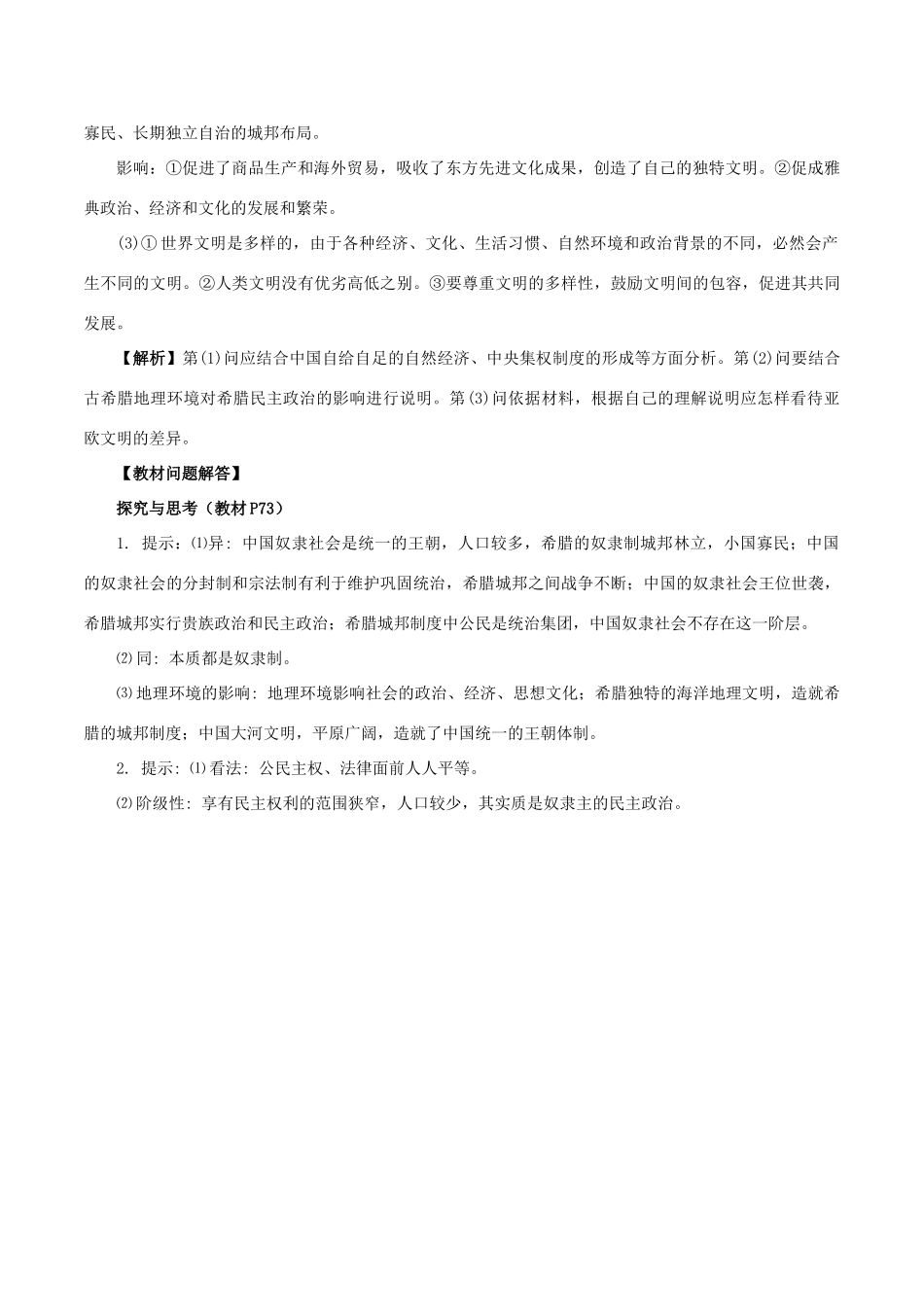 寡民、长期独立自治的城邦布局。

影响：①促进了商品生产和海外贸易，吸收了东方先进文化成果，创造了自己的独特文明。②促成雅典政治、经济和文化的发展和繁荣。

(3)①世界文明是多样的，由于各种经济、文化、生活习惯、自然环境和政治背景的不同，必然会产生不同的文明。②人类文明没有优劣高低之别。③要尊重文明的多样性，鼓励文明间的包容，促进其共同发展。

【解析】第(1)问应结合中国自给自足的自然经济、中央集权制度的形成等方面分析。第(2)问要结合古希腊地理环境对希腊民主政治的影响进行说明。第(3)问依据材料，根据自己的理解说明应怎样看待亚欧文明的差异。

【教材问题解答】

探究与思考（教材P73）

1. 提示：⑴异：中国奴隶社会是统一的王朝，人口较多，希腊的奴隶制城邦林立，小国寡民；中国的奴隶社会的分封制和宗法制有利于维护巩固统治，希腊城邦之间战争不断；中国的奴隶社会王位世袭，希腊城邦实行贵族政治和民主政治；希腊城邦制度中公民是统治集团，中国奴隶社会不存在这一阶层。

⑵同：本质都是奴隶制。

⑶地理环境的影响：地理环境影响社会的政治、经济、思想文化；希腊独特的海洋地理文明，造就希腊的城邦制度；中国大河文明，平原广阔，造就了中国统一的王朝体制。

2. 提示：⑴看法：公民主权、法律面前人人平等。

⑵阶级性：享有民主权利的范围狭窄，人口较少，其实质是奴隶主的民主政治。